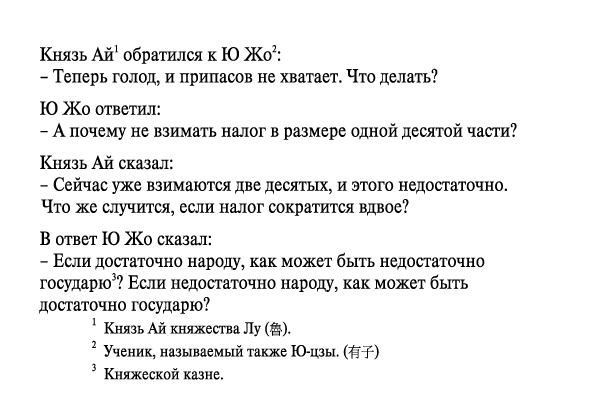 Князь Ай$^{1}$ обратился к Ю Жо$^{2}$:
– Теперь голод, и припасов не хватает. Что делать?

Ю Жо ответил:
– А почему не взимать налог в размере одной десятой части?

Князь Ай сказал:
– Сейчас уже взимаются две десятых, и этого недостаточно. Что же случится, если налог сократится вдвое?

В ответ Ю Жо сказал:
– Если достаточно народу, как может быть недостаточно государю$^{3}$? Если недостаточно народу, как может быть достаточно государю?

$^{1}$ Князь Ай княжества Лу (魯).

$^{2}$ Ученик, называемый также Ю-цзы. (有子)

$^{3}$ Княжеской казне.